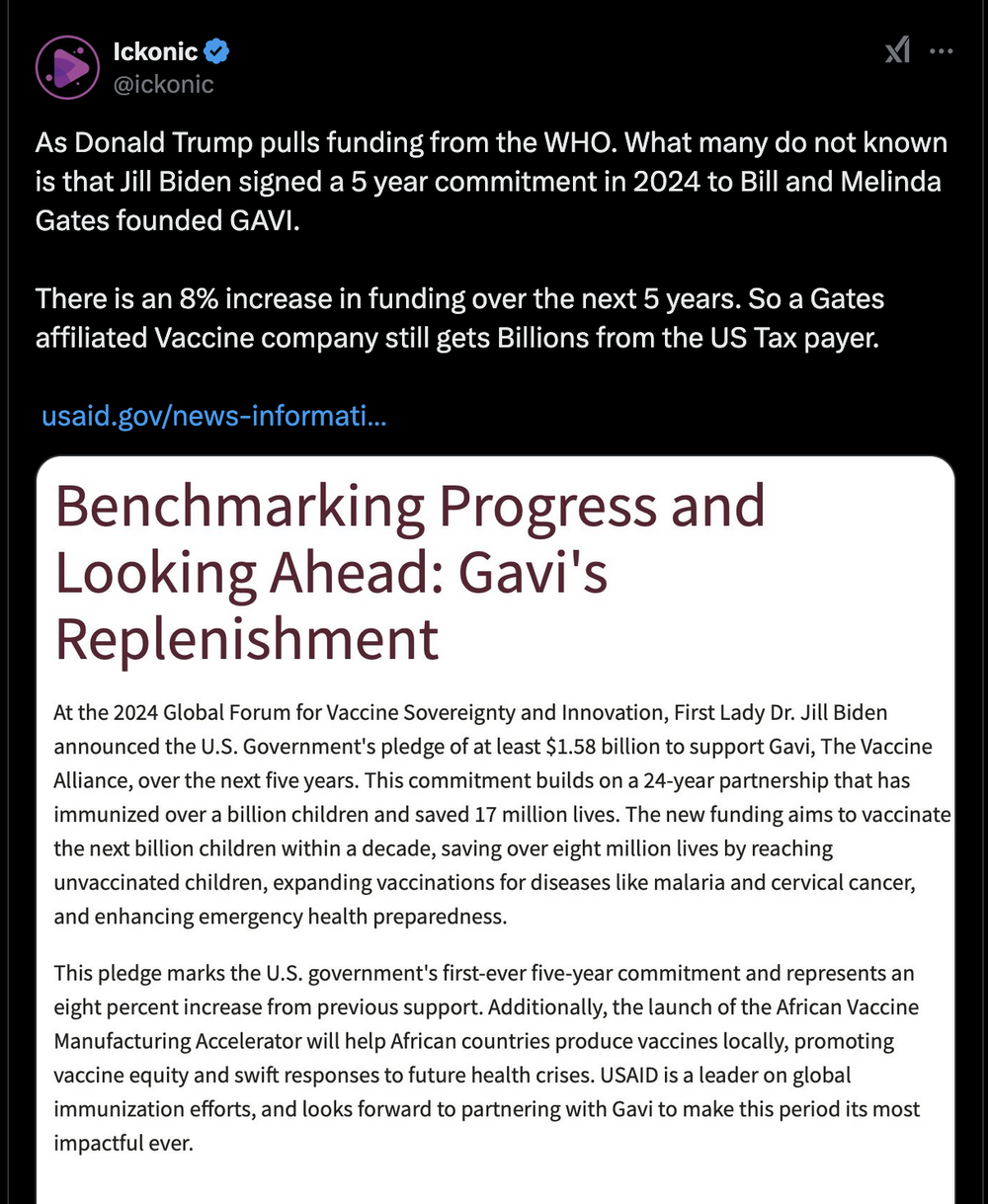 Ickonic
@ickonic

As Donald Trump pulls funding from the WHO. What many do not known is that Jill Biden signed a 5 year commitment in 2024 to Bill and Melinda Gates founded GAVI.

There is an 8% increase in funding over the next 5 years. So a Gates affiliated Vaccine company still gets Billions from the US Tax payer.

usaid.gov/news-informati...

Benchmarking Progress and Looking Ahead: Gavi's Replenishment

At the 2024 Global Forum for Vaccine Sovereignty and Innovation, First Lady Dr. Jill Biden announced the U.S. Government's pledge of at least $1.58 billion to support Gavi, The Vaccine Alliance, over the next five years. This commitment builds on a 24-year partnership that has immunized over a billion children and saved 17 million lives. The new funding aims to vaccinate the next billion children within a decade, saving over eight million lives by reaching unvaccinated children, expanding vaccinations for diseases like malaria and cervical cancer, and enhancing emergency health preparedness.

This pledge marks the U.S. government's first-ever five-year commitment and represents an eight percent increase from previous support. Additionally, the launch of the African Vaccine Manufacturing Accelerator will help African countries produce vaccines locally, promoting vaccine equity and swift responses to future health crises. USAID is a leader on global immunization efforts, and looks forward to partnering with Gavi to make this period its most impactful ever.